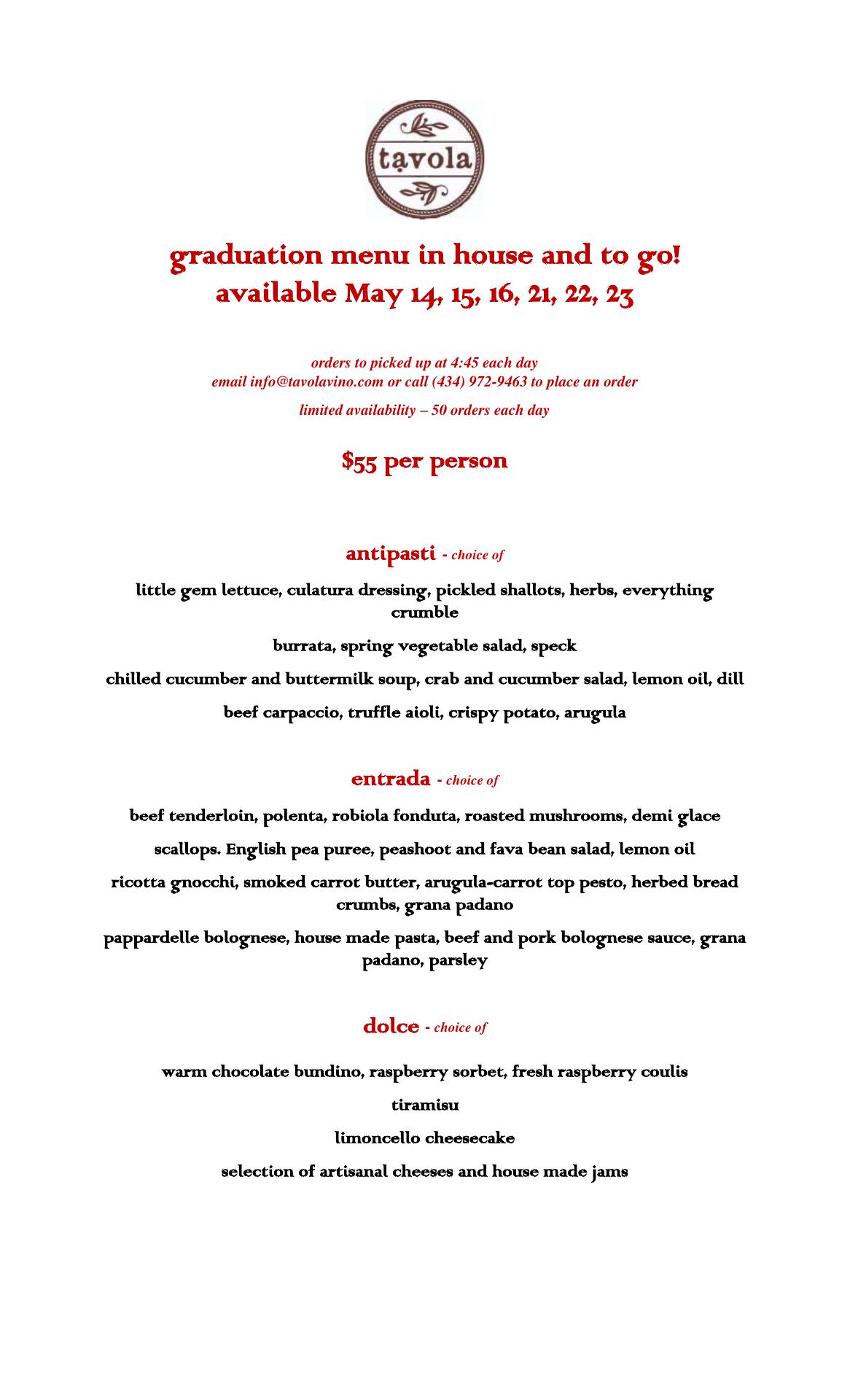 tavola

graduation menu in house and to go!
available May 14, 15, 16, 21, 22, 23

orders to picked up at 4:45 each day
email info@tavolavino.com or call (434) 972-9463 to place an order

limited availability – 50 orders each day

$55 per person

antipasti - choice of

little gem lettuce, culatura dressing, pickled shallots, herbs, everything crumble

burrata, spring vegetable salad, speck

chilled cucumber and buttermilk soup, crab and cucumber salad, lemon oil, dill

beef carpaccio, truffle aioli, crispy potato, arugula

entrada - choice of

beef tenderloin, polenta, robiola fonduta, roasted mushrooms, demi glace

scallops. English pea puree, peashoot and fava bean salad, lemon oil

ricotta gnocchi, smoked carrot butter, arugula-carrot top pesto, herbed bread crumbs, grana padano

pappardelle bolognese, house made pasta, beef and pork bolognese sauce, grana padano, parsley

dolce - choice of

warm chocolate bundino, raspberry sorbet, fresh raspberry coulis

tiramisu

limoncello cheesecake

selection of artisanal cheeses and house made jams